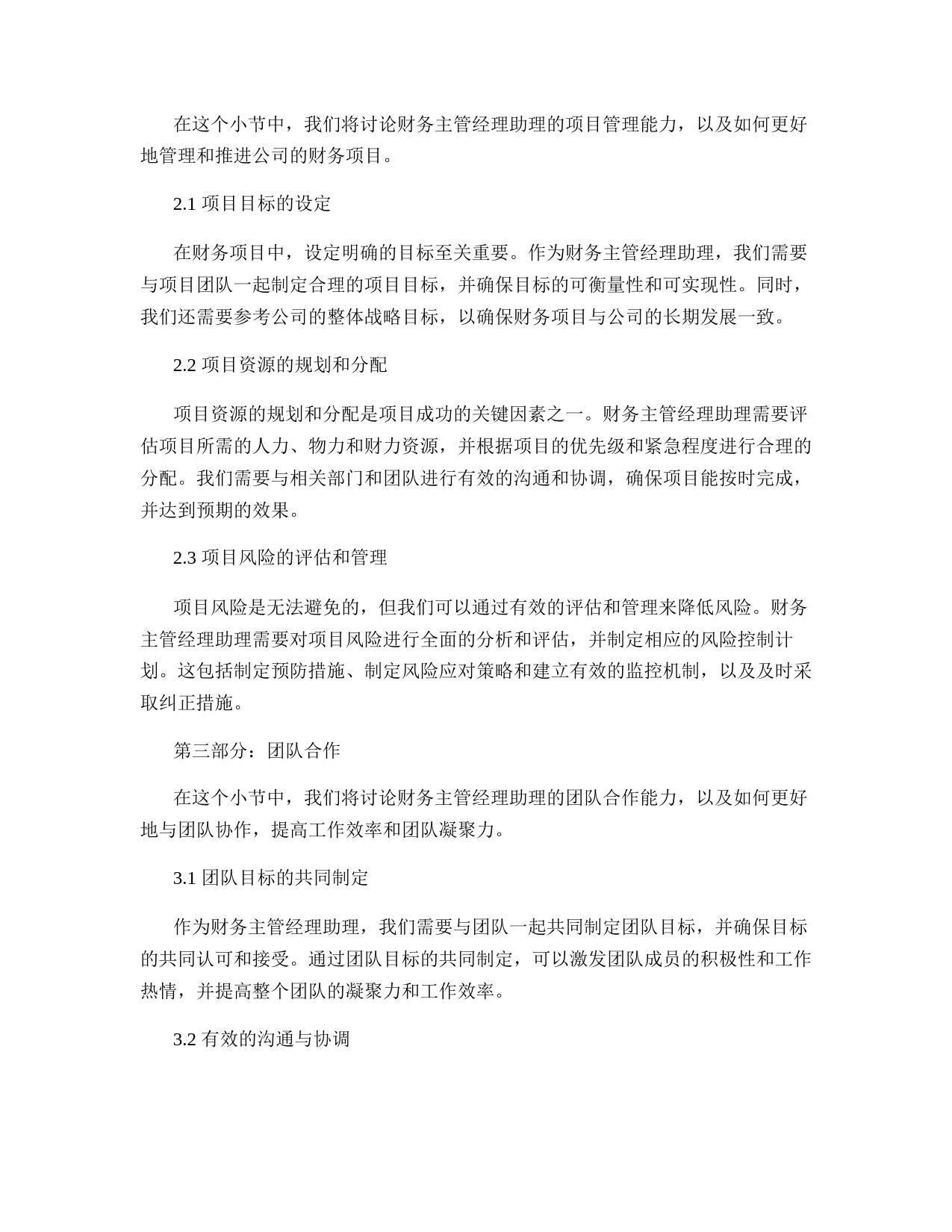 在这个小节中，我们将讨论财务主管经理助理的项目管理能力，以及如何更好地管理和推进公司的财务项目。

2.1 项目目标的设定

在财务项目中，设定明确的目标至关重要。作为财务主管经理助理，我们需要与项目团队一起制定合理的项目目标，并确保目标的可衡量性和可实现性。同时，我们还需要参考公司的整体战略目标，以确保财务项目与公司的长期发展一致。

2.2 项目资源的规划和分配

项目资源的规划和分配是项目成功的关键因素之一。财务主管经理助理需要评估项目所需的人力、物力和财力资源，并根据项目的优先级和紧急程度进行合理的分配。我们需要与相关部门和团队进行有效的沟通和协调，确保项目能按时完成，并达到预期的效果。

2.3 项目风险的评估和管理

项目风险是无法避免的，但我们可以通过有效的评估和管理来降低风险。财务主管经理助理需要对项目风险进行全面的分析和评估，并制定相应的风险控制计划。这包括制定预防措施、制定风险应对策略和建立有效的监控机制，以及及时采取纠正措施。

第三部分：团队合作

在这个小节中，我们将讨论财务主管经理助理的团队合作能力，以及如何更好地与团队协作，提高工作效率和团队凝聚力。

3.1 团队目标的共同制定

作为财务主管经理助理，我们需要与团队一起共同制定团队目标，并确保目标的共同认可和接受。通过团队目标的共同制定，可以激发团队成员的积极性和工作热情，并提高整个团队的凝聚力和工作效率。

3.2 有效的沟通与协调